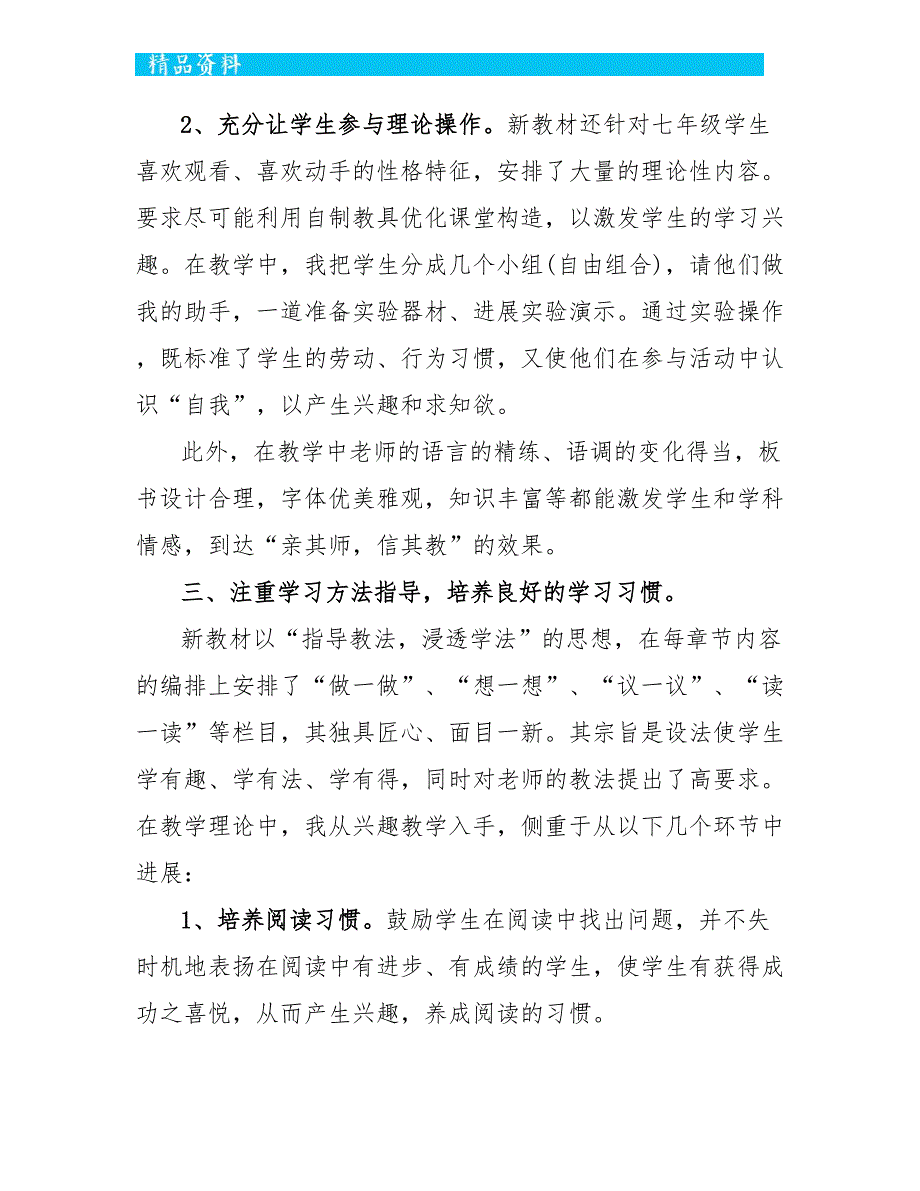 精品资料

2、充分让学生参与理论操作。新教材还针对七年级学生喜欢观看、喜欢动手的性格特征，安排了大量的理论性内容。要求尽可能利用自制教具优化课堂构造，以激发学生的学习兴趣。在教学中，我把学生分成几个小组(自由组合)，请他们做我的助手，一道准备实验器材、进展实验演示。通过实验操作，既标准了学生的劳动、行为习惯，又使他们在参与活动中认识“自我”，以产生兴趣和求知欲。

此外，在教学中老师的语言的精练、语调的变化得当，板书设计合理，字体优美雅观，知识丰富等都能激发学生和学科情感，到达“亲其师，信其教”的效果。

三、注重学习方法指导，培养良好的学习习惯。

新教材以“指导教法，浸透学法”的思想，在每章节内容的编排上安排了“做一做”、“想一想”、“议一议”、“读一读”等栏目，其独具匠心、面目一新。其宗旨是设法使学生学有趣、学有法、学有得，同时对老师的教法提出了高要求。在教学理论中，我从兴趣教学入手，侧重于从以下几个环节中进展：

1、培养阅读习惯。鼓励学生在阅读中找出问题，并不失时机地表扬在阅读中有进步、有成绩的学生，使学生有获得成功之喜悦，从而产生兴趣，养成阅读的习惯。